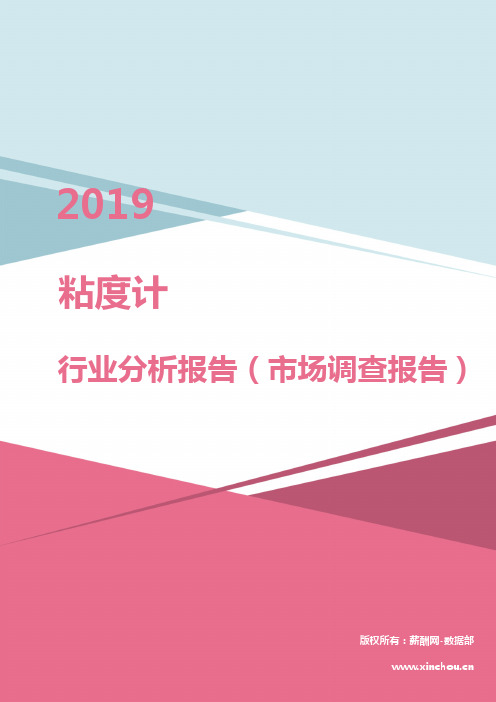 2019

粘度计

行业分析报告（市场调查报告）

版权所有：薪酬网-数据部

www.xinchou.cn